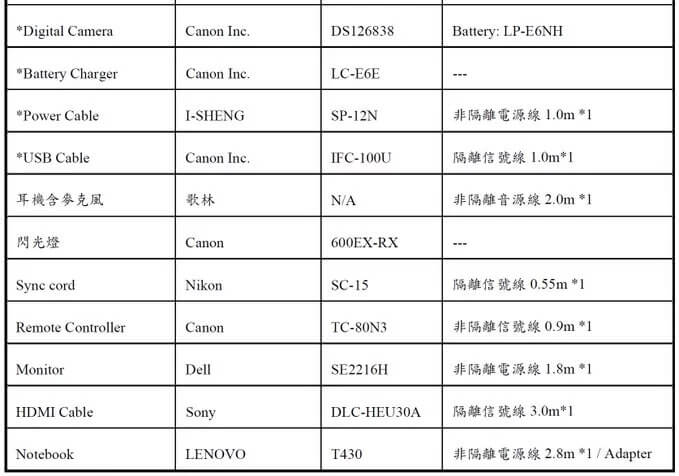 | | | | |
|---|---|---|---|
| *Digital Camera | Canon Inc. | DS126838 | Battery: LP-E6NH |
| *Battery Charger | Canon Inc. | LC-E6E | --- |
| *Power Cable | I-SHENG | SP-12N | 非隔離電源線 1.0m *1 |
| *USB Cable | Canon Inc. | IFC-100U | 隔離信號線 1.0m*1 |
| 耳機含麥克風 | 歌林 | N/A | 非隔離音源線 2.0m *1 |
| 閃光燈 | Canon | 600EX-RX | --- |
| Sync cord | Nikon | SC-15 | 隔離信號線 0.55m *1 |
| Remote Controller | Canon | TC-80N3 | 非隔離信號線 0.9m *1 |
| Monitor | Dell | SE2216H | 非隔離電源線 1.8m *1 |
| HDMI Cable | Sony | DLC-HEU30A | 隔離信號線 3.0m*1 |
| Notebook | LENOVO | T430 | 非隔離電源線 2.8m *1 / Adapter |